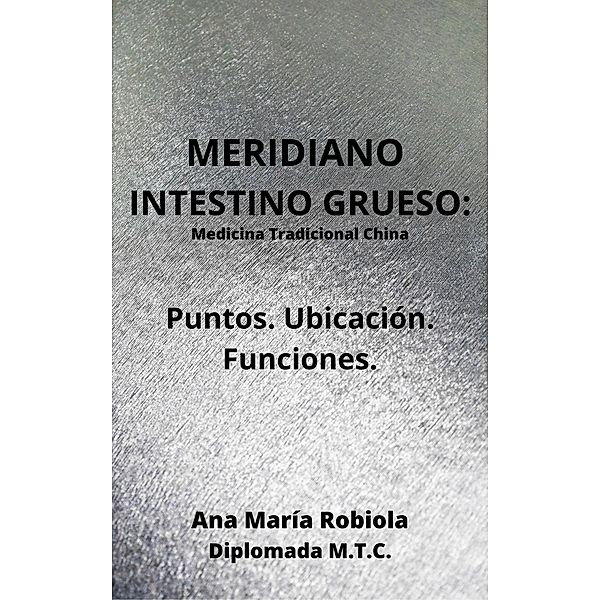 MERIDIANO INTESTINO GRUESO:
Medicina Tradicional China

Puntos. Ubicación. Funciones.

Ana María Robiola
Diplomada M.T.C.